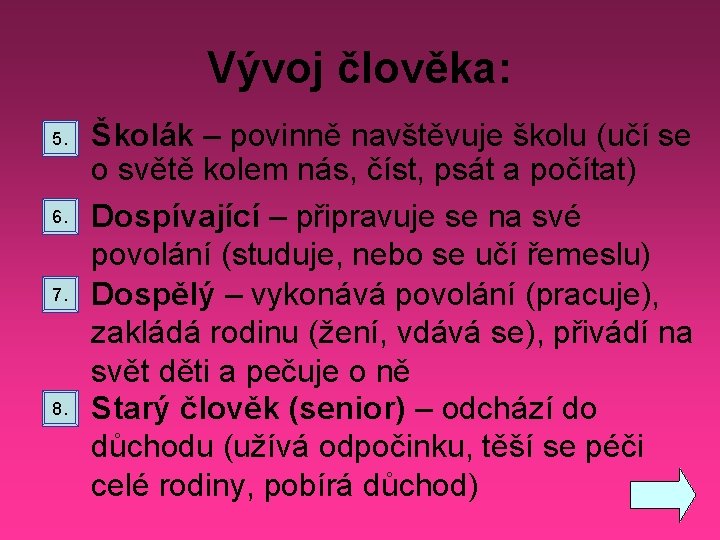 Vývoj člověka:

5. Školák – povinně navštěvuje školu (učí se o světě kolem nás, číst, psát a počítat)

6. Dospívající – připravuje se na své povolání (studuje, nebo se učí řemeslu)

7. Dospělý – vykonává povolání (pracuje), zakládá rodinu (žení, vdává se), přivádí na svět děti a pečuje o ně

8. Starý člověk (senior) – odchází do důchodu (užívá odpočinku, těší se péči celé rodiny, pobírá důchod)